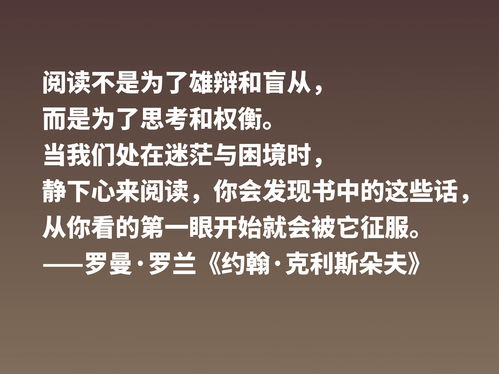 阅读不是为了雄辩和盲从，
而是为了思考和权衡。
当我们处在迷茫与困境时，
静下心来阅读，你会发现书中的这些话，
从你看的第一眼开始就会被它征服。
——罗曼·罗兰《约翰·克利斯朵夫》